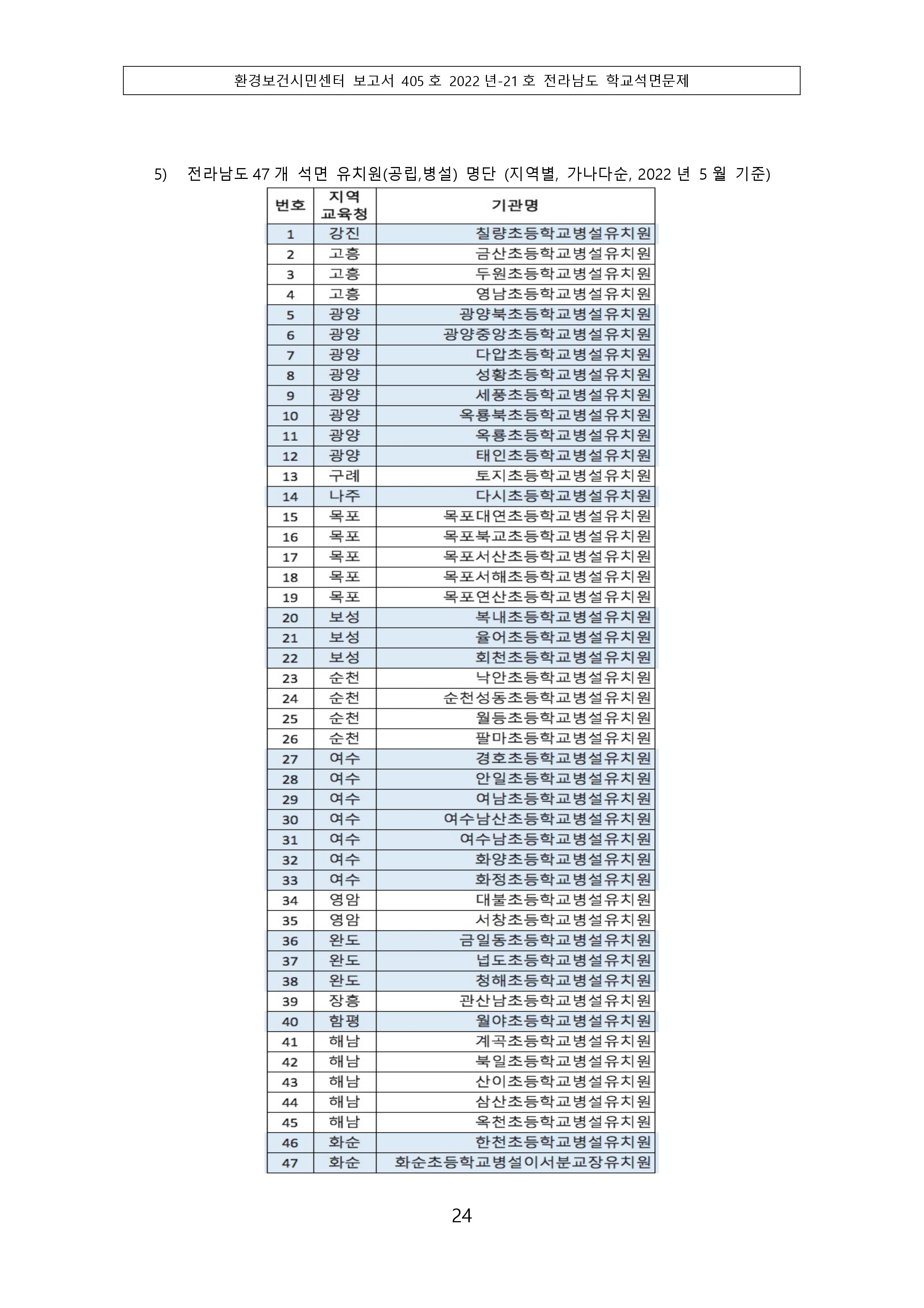 환경보건시민센터 보고서 405 호 2022 년-21 호 전라남도 학교석면문제

5) 전라남도 47 개 석면 유치원(공립,병설) 명단 (지역별, 가나다순, 2022 년 5 월 기준)

| 번호 | 지역 교육청 | 기관명 |
|---|---|---|
| 1 | 강진 | 칠량초등학교병설유치원 |
| 2 | 고흥 | 금산초등학교병설유치원 |
| 3 | 고흥 | 두원초등학교병설유치원 |
| 4 | 고흥 | 영남초등학교병설유치원 |
| 5 | 광양 | 광양북초등학교병설유치원 |
| 6 | 광양 | 광양중앙초등학교병설유치원 |
| 7 | 광양 | 다압초등학교병설유치원 |
| 8 | 광양 | 성황초등학교병설유치원 |
| 9 | 광양 | 세풍초등학교병설유치원 |
| 10 | 광양 | 옥룡북초등학교병설유치원 |
| 11 | 광양 | 옥룡초등학교병설유치원 |
| 12 | 광양 | 태인초등학교병설유치원 |
| 13 | 구례 | 토지초등학교병설유치원 |
| 14 | 나주 | 다시초등학교병설유치원 |
| 15 | 목포 | 목포대연초등학교병설유치원 |
| 16 | 목포 | 목포북교초등학교병설유치원 |
| 17 | 목포 | 목포서산초등학교병설유치원 |
| 18 | 목포 | 목포서해초등학교병설유치원 |
| 19 | 목포 | 목포연산초등학교병설유치원 |
| 20 | 보성 | 복내초등학교병설유치원 |
| 21 | 보성 | 율어초등학교병설유치원 |
| 22 | 보성 | 회천초등학교병설유치원 |
| 23 | 순천 | 낙안초등학교병설유치원 |
| 24 | 순천 | 순천성동초등학교병설유치원 |
| 25 | 순천 | 월등초등학교병설유치원 |
| 26 | 순천 | 팔마초등학교병설유치원 |
| 27 | 여수 | 경호초등학교병설유치원 |
| 28 | 여수 | 안일초등학교병설유치원 |
| 29 | 여수 | 여남초등학교병설유치원 |
| 30 | 여수 | 여수남산초등학교병설유치원 |
| 31 | 여수 | 여수남초등학교병설유치원 |
| 32 | 여수 | 화양초등학교병설유치원 |
| 33 | 여수 | 화정초등학교병설유치원 |
| 34 | 영암 | 대불초등학교병설유치원 |
| 35 | 영암 | 서창초등학교병설유치원 |
| 36 | 완도 | 금일동초등학교병설유치원 |
| 37 | 완도 | 넙도초등학교병설유치원 |
| 38 | 완도 | 청해초등학교병설유치원 |
| 39 | 장흥 | 관산남초등학교병설유치원 |
| 40 | 함평 | 월야초등학교병설유치원 |
| 41 | 해남 | 계곡초등학교병설유치원 |
| 42 | 해남 | 북일초등학교병설유치원 |
| 43 | 해남 | 산이초등학교병설유치원 |
| 44 | 해남 | 삼산초등학교병설유치원 |
| 45 | 해남 | 옥천초등학교병설유치원 |
| 46 | 화순 | 한천초등학교병설유치원 |
| 47 | 화순 | 화순초등학교병설이서분교장유치원 |

24